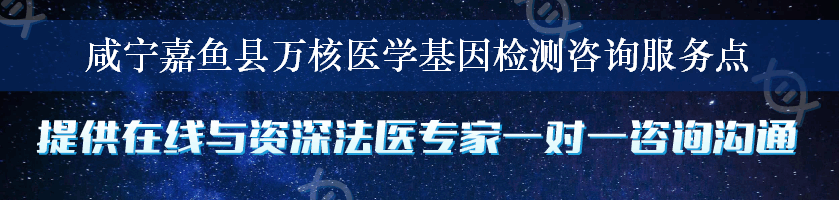 咸宁嘉鱼县万核医学基因检测咨询服务点

提供在线与资深法医专家一对一咨询沟通